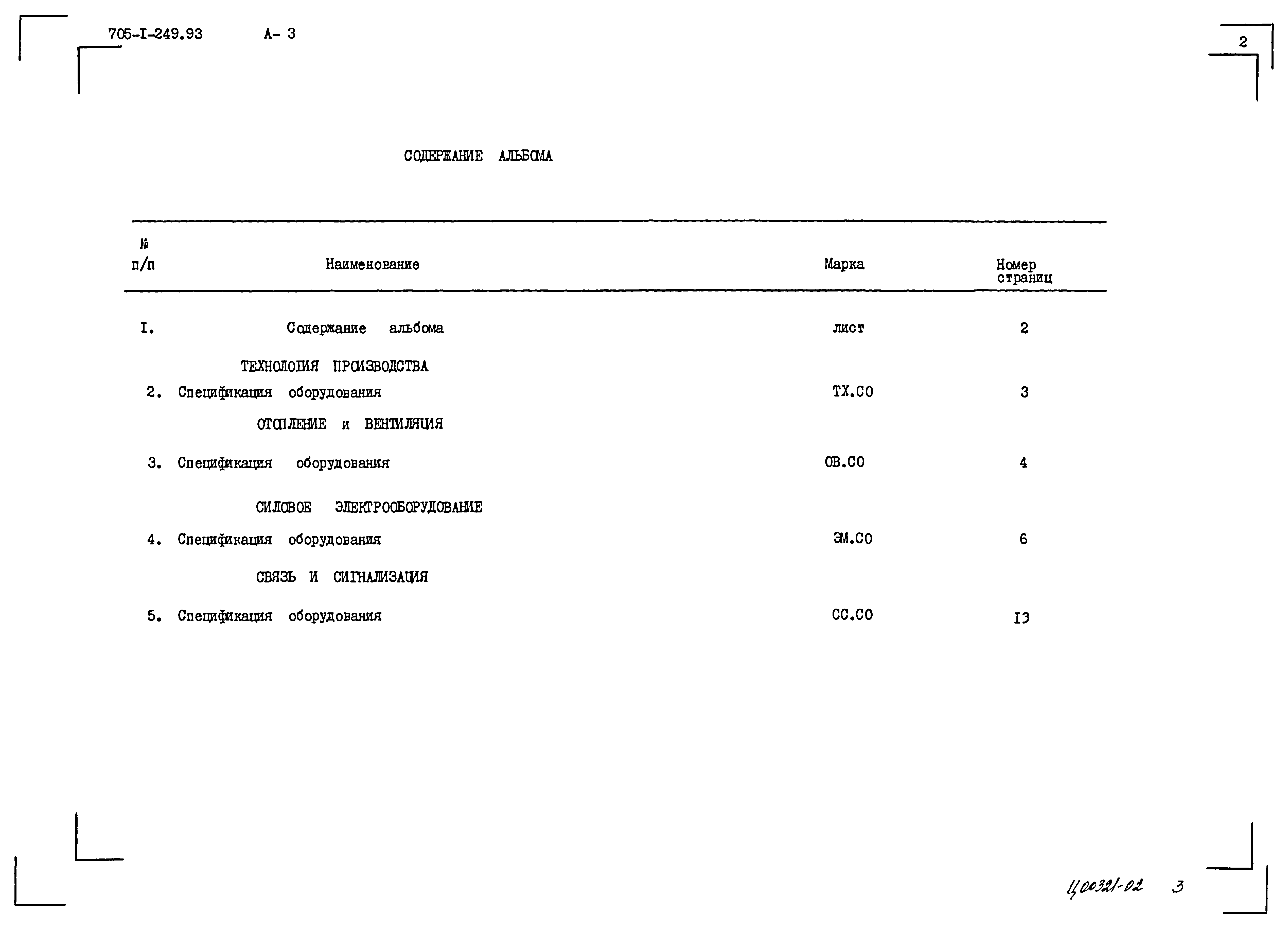 705-I-249.93 А- 3

2

СОДЕРЖАНИЕ АЛЬБОМА

| № п/п | Наименование | Марка | Номер страниц |
|---|---|---|---|
| I. | Содержание альбома | лист | 2 |
| | ТЕХНОЛОГИЯ ПРОИЗВОДСТВА | | |
| 2. | Спецификация оборудования | ТХ.СО | 3 |
| | ОТОПЛЕНИЕ и ВЕНТИЛЯЦИЯ | | |
| 3. | Спецификация оборудования | ОВ.СО | 4 |
| | СИЛОВОЕ ЭЛЕКТРООБОРУДОВАНИЕ | | |
| 4. | Спецификация оборудования | ЭМ.СО | 6 |
| | СВЯЗЬ И СИГНАЛИЗАЦИЯ | | |
| 5. | Спецификация оборудования | СС.СО | I3 |

Ц00321-02 3